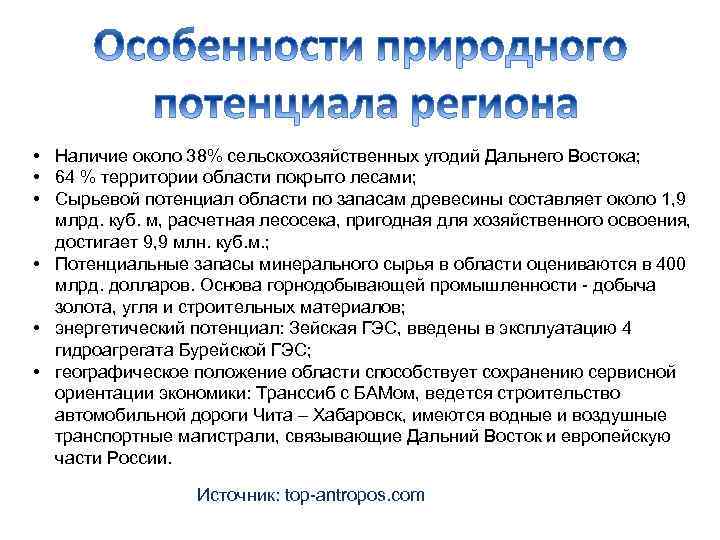 Особенности природного потенциала региона

• Наличие около 38% сельскохозяйственных угодий Дальнего Востока;
• 64 % территории области покрыто лесами;
• Сырьевой потенциал области по запасам древесины составляет около 1,9 млрд. куб. м, расчетная лесосека, пригодная для хозяйственного освоения, достигает 9,9 млн. куб.м.;
• Потенциальные запасы минерального сырья в области оцениваются в 400 млрд. долларов. Основа горнодобывающей промышленности - добыча золота, угля и строительных материалов;
• энергетический потенциал: Зейская ГЭС, введены в эксплуатацию 4 гидроагрегата Бурейской ГЭС;
• географическое положение области способствует сохранению сервисной ориентации экономики: Транссиб с БАМом, ведется строительство автомобильной дороги Чита – Хабаровск, имеются водные и воздушные транспортные магистрали, связывающие Дальний Восток и европейскую части России.

Источник: top-antropos.com